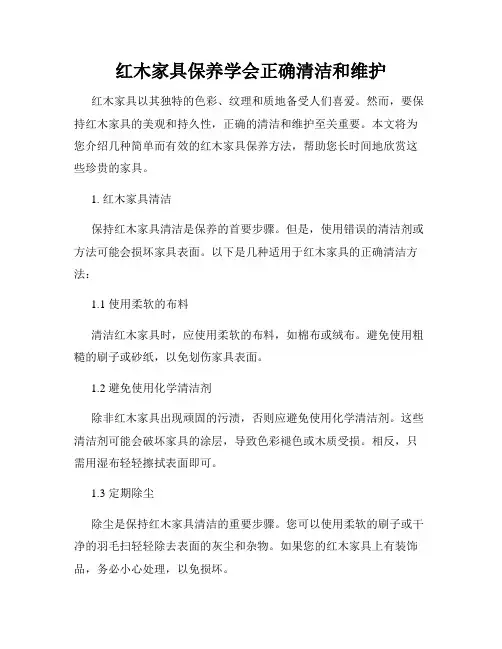 红木家具保养学会正确清洁和维护

红木家具以其独特的色彩、纹理和质地备受人们喜爱。然而，要保持红木家具的美观和持久性，正确的清洁和维护至关重要。本文将为您介绍几种简单而有效的红木家具保养方法，帮助您长时间地欣赏这些珍贵的家具。

1. 红木家具清洁

保持红木家具清洁是保养的首要步骤。但是，使用错误的清洁剂或方法可能会损坏家具表面。以下是几种适用于红木家具的正确清洁方法：

1.1 使用柔软的布料

清洁红木家具时，应使用柔软的布料，如棉布或绒布。避免使用粗糙的刷子或砂纸，以免划伤家具表面。

1.2 避免使用化学清洁剂

除非红木家具出现顽固的污渍，否则应避免使用化学清洁剂。这些清洁剂可能会破坏家具的涂层，导致色彩褪色或木质受损。相反，只需用湿布轻轻擦拭表面即可。

1.3 定期除尘

除尘是保持红木家具清洁的重要步骤。您可以使用柔软的刷子或干净的羽毛扫轻轻除去表面的灰尘和杂物。如果您的红木家具上有装饰品，务必小心处理，以免损坏。